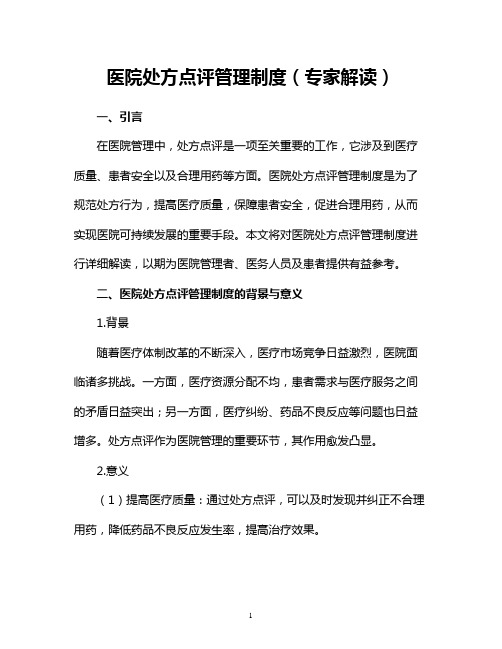 医院处方点评管理制度（专家解读）

一、引言

在医院管理中，处方点评是一项至关重要的工作，它涉及到医疗质量、患者安全以及合理用药等方面。医院处方点评管理制度是为了规范处方行为，提高医疗质量，保障患者安全，促进合理用药，从而实现医院可持续发展的重要手段。本文将对医院处方点评管理制度进行详细解读，以期为医院管理者、医务人员及患者提供有益参考。

二、医院处方点评管理制度的背景与意义

1.背景

随着医疗体制改革的不断深入，医疗市场竞争日益激烈，医院面临诸多挑战。一方面，医疗资源分配不均，患者需求与医疗服务之间的矛盾日益突出；另一方面，医疗纠纷、药品不良反应等问题也日益增多。处方点评作为医院管理的重要环节，其作用愈发凸显。

2.意义

（1）提高医疗质量：通过处方点评，可以及时发现并纠正不合理用药，降低药品不良反应发生率，提高治疗效果。

1